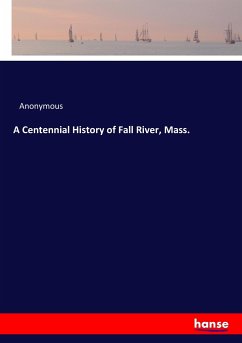 Anonymous

A Centennial History of Fall River, Mass.

hanse